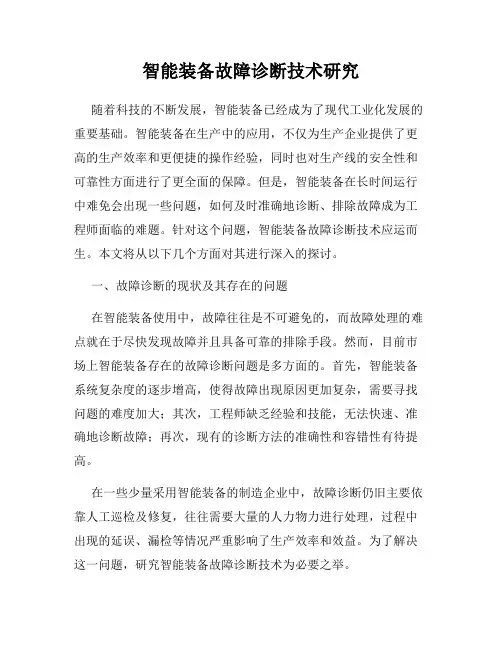 智能装备故障诊断技术研究

随着科技的不断发展，智能装备已经成为了现代工业化发展的重要基础。智能装备在生产中的应用，不仅为生产企业提供了更高的生产效率和更便捷的操作经验，同时也对生产线的安全性和可靠性方面进行了更全面的保障。但是，智能装备在长时间运行中难免会出现一些问题，如何及时准确地诊断、排除故障成为工程师面临的难题。针对这个问题，智能装备故障诊断技术应运而生。本文将从以下几个方面对其进行深入的探讨。

一、故障诊断的现状及其存在的问题

在智能装备使用中，故障往往是不可避免的，而故障处理的难点就在于尽快发现故障并且具备可靠的排除手段。然而，目前市场上智能装备存在的故障诊断问题是多方面的。首先，智能装备系统复杂度的逐步增高，使得故障出现原因更加复杂，需要寻找问题的难度加大；其次，工程师缺乏经验和技能，无法快速、准确地诊断故障；再次，现有的诊断方法的准确性和容错性有待提高。

在一些少量采用智能装备的制造企业中，故障诊断仍旧主要依靠人工巡检及修复，往往需要大量的人力物力进行处理，过程中出现的延误、漏检等情况严重影响了生产效率和效益。为了解决这一问题，研究智能装备故障诊断技术为必要之举。